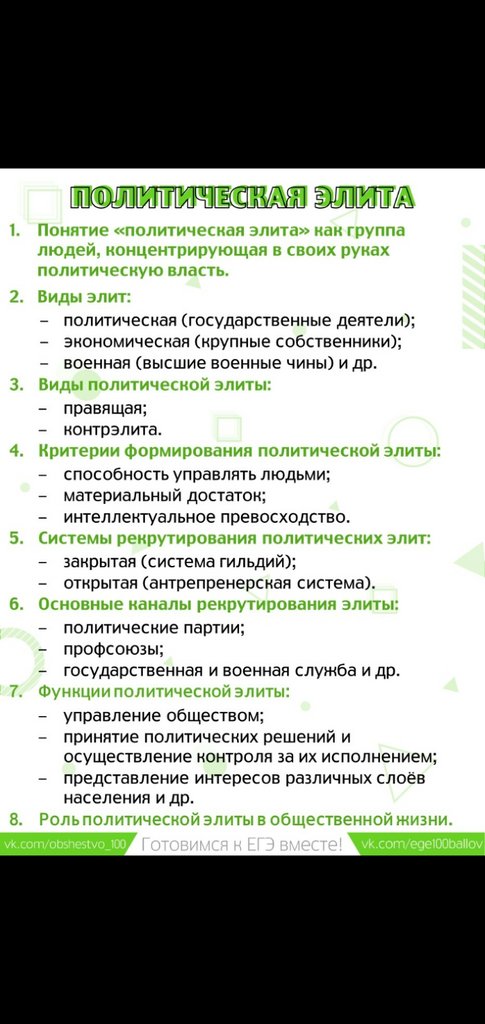 ПОЛИТИЧЕСКАЯ ЭЛИТА

1. Понятие «политическая элита» как группа людей, концентрирующая в своих руках политическую власть.
2. Виды элит:
– политическая (государственные деятели);
– экономическая (крупные собственники);
– военная (высшие военные чины) и др.
3. Виды политической элиты:
– правящая;
– контрэлита.
4. Критерии формирования политической элиты:
– способность управлять людьми;
– материальный достаток;
– интеллектуальное превосходство.
5. Системы рекрутирования политических элит:
– закрытая (система гильдий);
– открытая (антрепренерская система).
6. Основные каналы рекрутирования элиты:
– политические партии;
– профсоюзы;
– государственная и военная служба и др.
7. Функции политической элиты:
– управление обществом;
– принятие политических решений и осуществление контроля за их исполнением;
– представление интересов различных слоёв населения и др.
8. Роль политической элиты в общественной жизни.

vk.com/obshestvo_100 Готовимся к ЕГЭ вместе! vk.com/ege100ballov